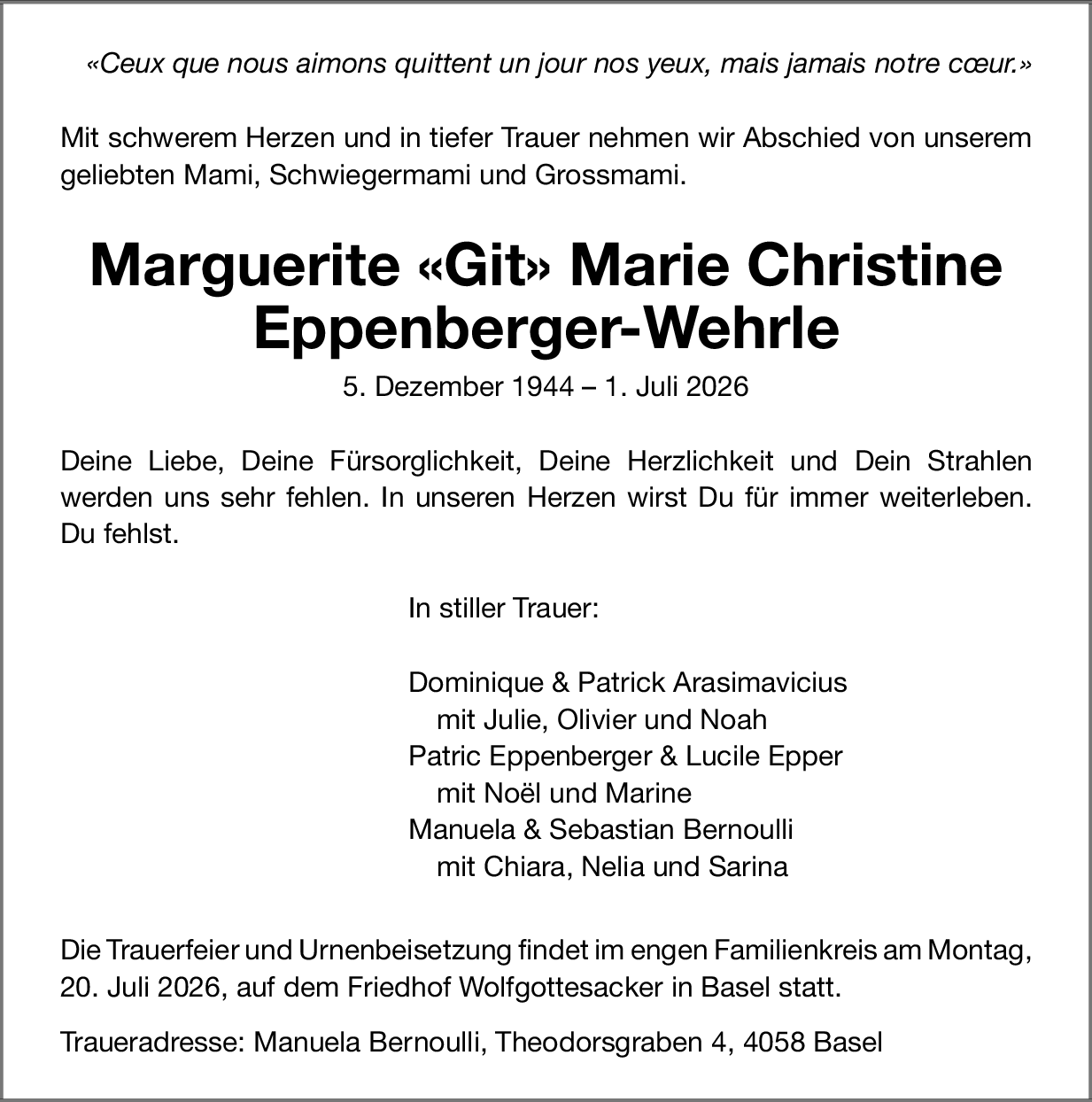 «Ceux que nous aimons quittent un jour nos yeux, mais jamais notre cœur.»

Mit schwerem Herzen und in tiefer Trauer nehmen wir Abschied von unserem geliebten Mami, Schwiegermami und Grossmami.

Marguerite «Git» Marie Christine Eppenberger-Wehrle

5. Dezember 1944 – 1. Juli 2026

Deine Liebe, Deine Fürsorglichkeit, Deine Herzlichkeit und Dein Strahlen werden uns sehr fehlen. In unseren Herzen wirst Du für immer weiterleben. Du fehlst.

In stiller Trauer:

Dominique & Patrick Arasimavicius
mit Julie, Olivier und Noah
Patric Eppenberger & Lucile Epper
mit Noël und Marine
Manuela & Sebastian Bernoulli
mit Chiara, Nelia und Sarina

Die Trauerfeier und Urnenbeisetzung findet im engen Familienkreis am Montag, 20. Juli 2026, auf dem Friedhof Wolfgottesacker in Basel statt.

Traueradresse: Manuela Bernoulli, Theodorsgraben 4, 4058 Basel